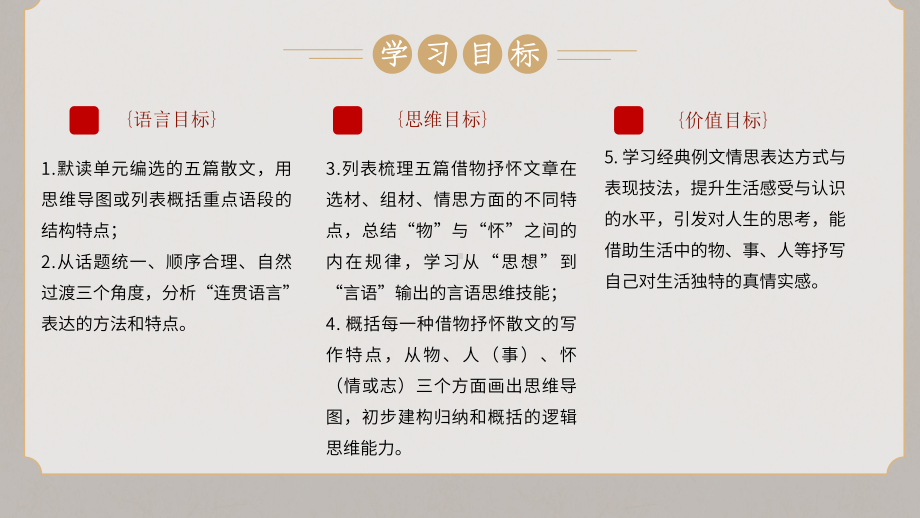 学习目标

{语言目标}

1.默读单元编选的五篇散文，用思维导图或列表概括重点语段的结构特点；
2.从话题统一、顺序合理、自然过渡三个角度，分析“连贯语言”表达的方法和特点。

{思维目标}

3.列表梳理五篇借物抒怀文章在选材、组材、情思方面的不同特点，总结“物”与“怀”之间的内在规律，学习从“思想”到“言语”输出的言语思维技能；
4. 概括每一种借物抒怀散文的写作特点，从物、人（事）、怀（情或志）三个方面画出思维导图，初步建构归纳和概括的逻辑思维能力。

{价值目标}

5. 学习经典例文情思表达方式与表现技法，提升生活感受与认识的水平，引发对人生的思考，能借助生活中的物、事、人等抒写自己对生活独特的真情实感。